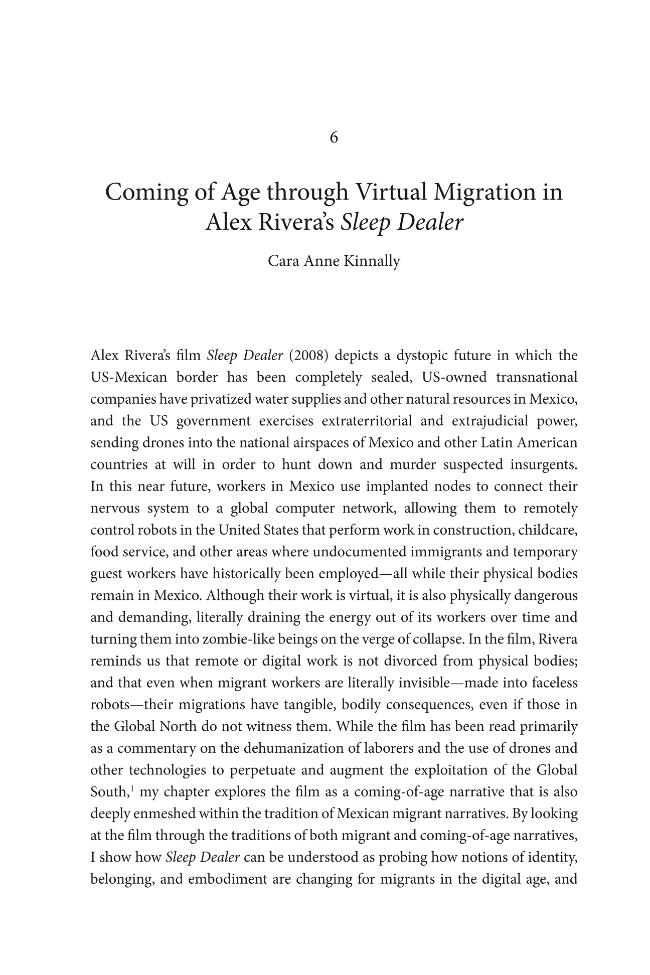 6

Coming of Age through Virtual Migration in Alex Rivera's Sleep Dealer

Cara Anne Kinnally

Alex Rivera's film Sleep Dealer (2008) depicts a dystopic future in which the US-Mexican border has been completely sealed, US-owned transnational companies have privatized water supplies and other natural resources in Mexico, and the US government exercises extraterritorial and extrajudicial power, sending drones into the national airspaces of Mexico and other Latin American countries at will in order to hunt down and murder suspected insurgents. In this near future, workers in Mexico use implanted nodes to connect their nervous system to a global computer network, allowing them to remotely control robots in the United States that perform work in construction, childcare, food service, and other areas where undocumented immigrants and temporary guest workers have historically been employed—all while their physical bodies remain in Mexico. Although their work is virtual, it is also physically dangerous and demanding, literally draining the energy out of its workers over time and turning them into zombie-like beings on the verge of collapse. In the film, Rivera reminds us that remote or digital work is not divorced from physical bodies; and that even when migrant workers are literally invisible—made into faceless robots—their migrations have tangible, bodily consequences, even if those in the Global North do not witness them. While the film has been read primarily as a commentary on the dehumanization of laborers and the use of drones and other technologies to perpetuate and augment the exploitation of the Global South,$^{1}$ my chapter explores the film as a coming-of-age narrative that is also deeply enmeshed within the tradition of Mexican migrant narratives. By looking at the film through the traditions of both migrant and coming-of-age narratives, I show how Sleep Dealer can be understood as probing how notions of identity, belonging, and embodiment are changing for migrants in the digital age, and